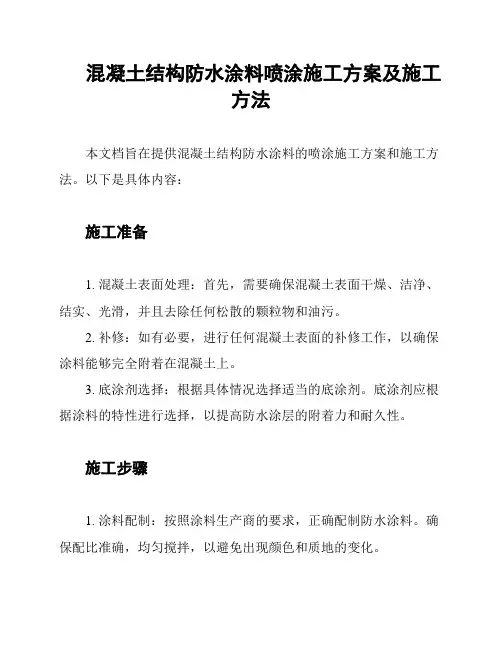 混凝土结构防水涂料喷涂施工方案及施工方法

本文档旨在提供混凝土结构防水涂料的喷涂施工方案和施工方法。以下是具体内容：

施工准备

1. 混凝土表面处理：首先，需要确保混凝土表面干燥、洁净、结实、光滑，并且去除任何松散的颗粒物和油污。

2. 补修：如有必要，进行任何混凝土表面的补修工作，以确保涂料能够完全附着在混凝土上。

3. 底涂剂选择：根据具体情况选择适当的底涂剂。底涂剂应根据涂料的特性进行选择，以提高防水涂层的附着力和耐久性。

施工步骤

1. 涂料配制：按照涂料生产商的要求，正确配制防水涂料。确保配比准确，均匀搅拌，以避免出现颜色和质地的变化。